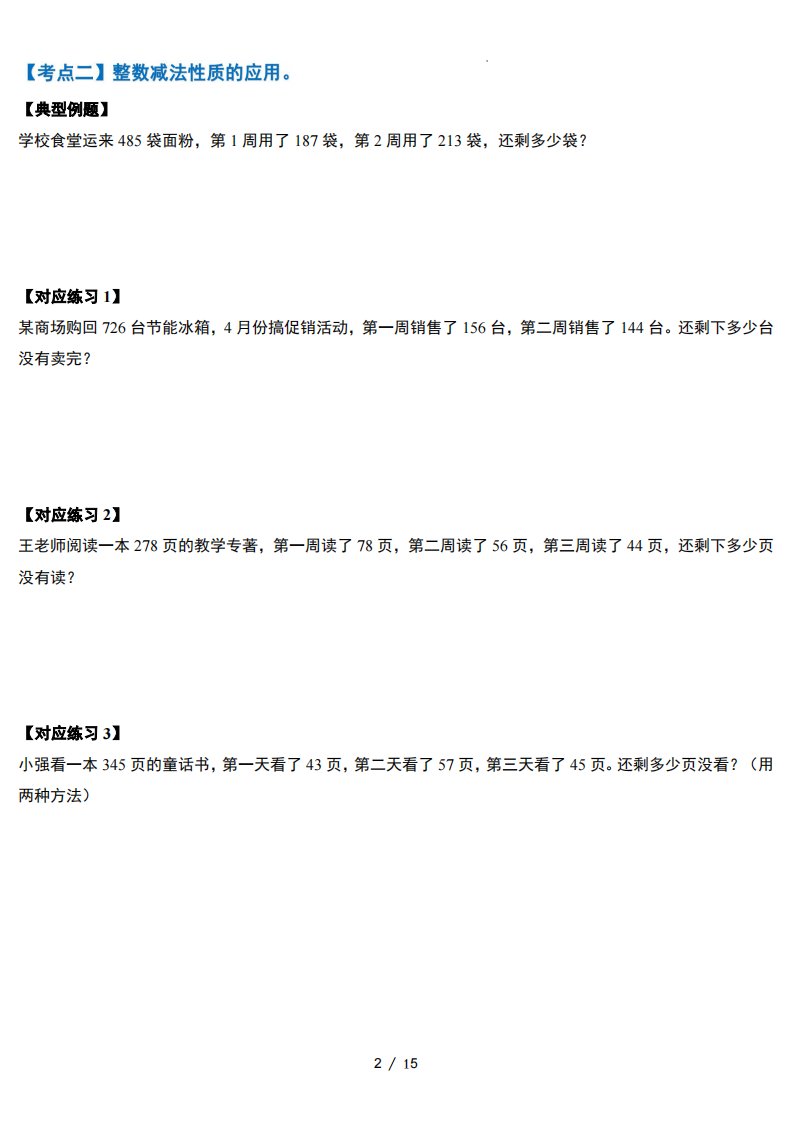 【考点二】整数减法性质的应用。

【典型例题】

学校食堂运来485袋面粉，第1周用了187袋，第2周用了213袋，还剩多少袋？

【对应练习1】

某商场购回726台节能冰箱，4月份搞促销活动，第一周销售了156台，第二周销售了144台。还剩下多少台没有卖完？

【对应练习2】

王老师阅读一本278页的教学专著，第一周读了78页，第二周读了56页，第三周读了44页，还剩下多少页没有读？

【对应练习3】

小强看一本345页的童话书，第一天看了43页，第二天看了57页，第三天看了45页。还剩多少页没看？（用两种方法）

2 / 15